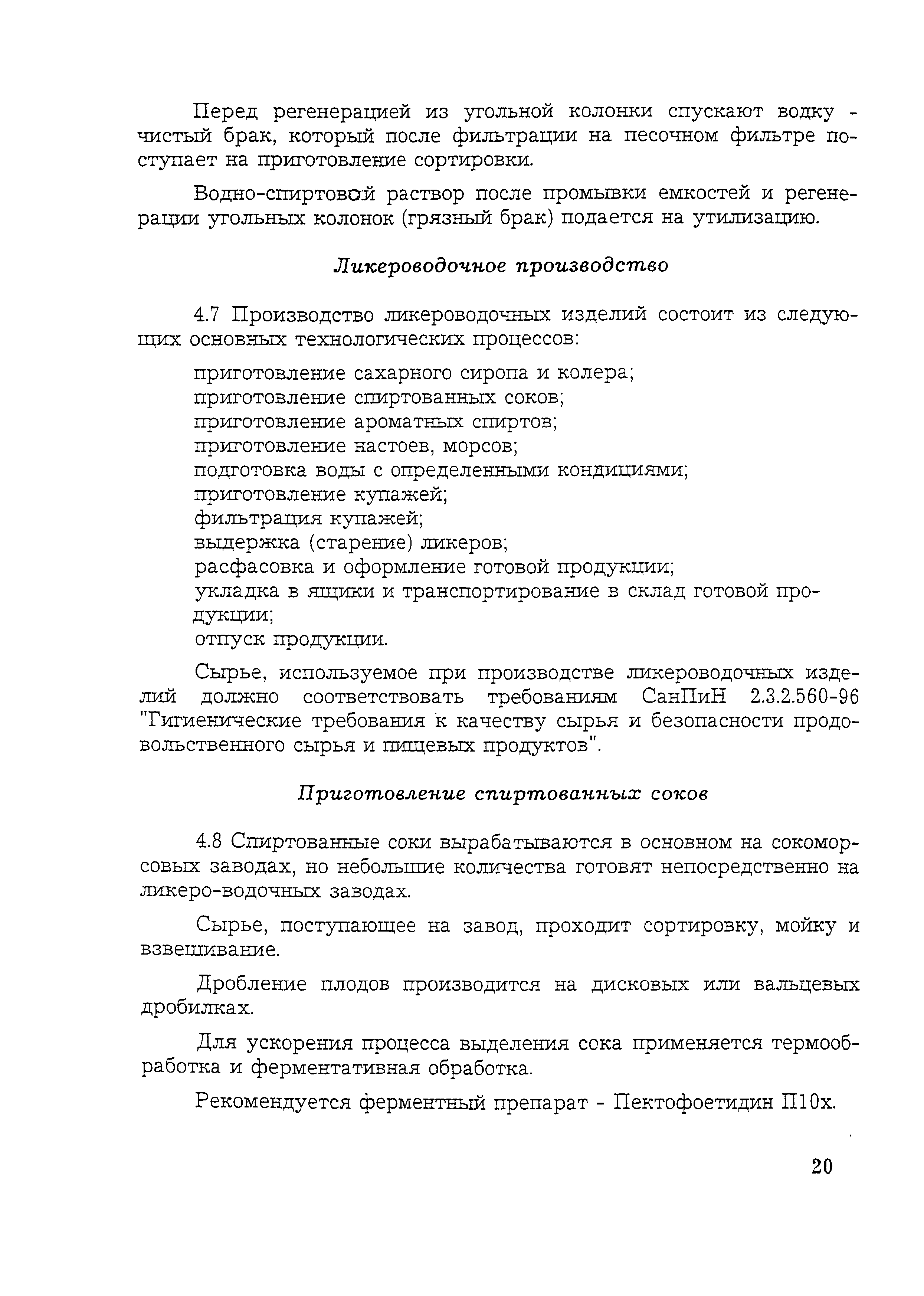 Перед регенерацией из угольной колонки спускают водку - чистый брак, который после фильтрации на песочном фильтре поступает на приготовление сортировки.

Водно-спиртовой раствор после промывки емкостей и регенерации угольных колонок (грязный брак) подается на утилизацию.

Ликероводочное производство

4.7 Производство ликероводочных изделий состоит из следующих основных технологических процессов:

приготовление сахарного сиропа и колера;
приготовление спиртованных соков;
приготовление ароматных спиртов;
приготовление настоев, морсов;
подготовка воды с определенными кондициями;
приготовление купажей;
фильтрация купажей;
выдержка (старение) ликеров;
расфасовка и оформление готовой продукции;
укладка в ящики и транспортирование в склад готовой продукции;
отпуск продукции.

Сырье, используемое при производстве ликероводочных изделий должно соответствовать требованиям СанПиН 2.3.2.560-96 "Гигиенические требования к качеству сырья и безопасности продовольственного сырья и пищевых продуктов".

Приготовление спиртованных соков

4.8 Спиртованные соки вырабатываются в основном на сокоморсовых заводах, но небольшие количества готовят непосредственно на ликеро-водочных заводах.

Сырье, поступающее на завод, проходит сортировку, мойку и взвешивание.

Дробление плодов производится на дисковых или вальцевых дробилках.

Для ускорения процесса выделения сока применяется термообработка и ферментативная обработка.

Рекомендуется ферментный препарат - Пектофоетидин П10х.

20